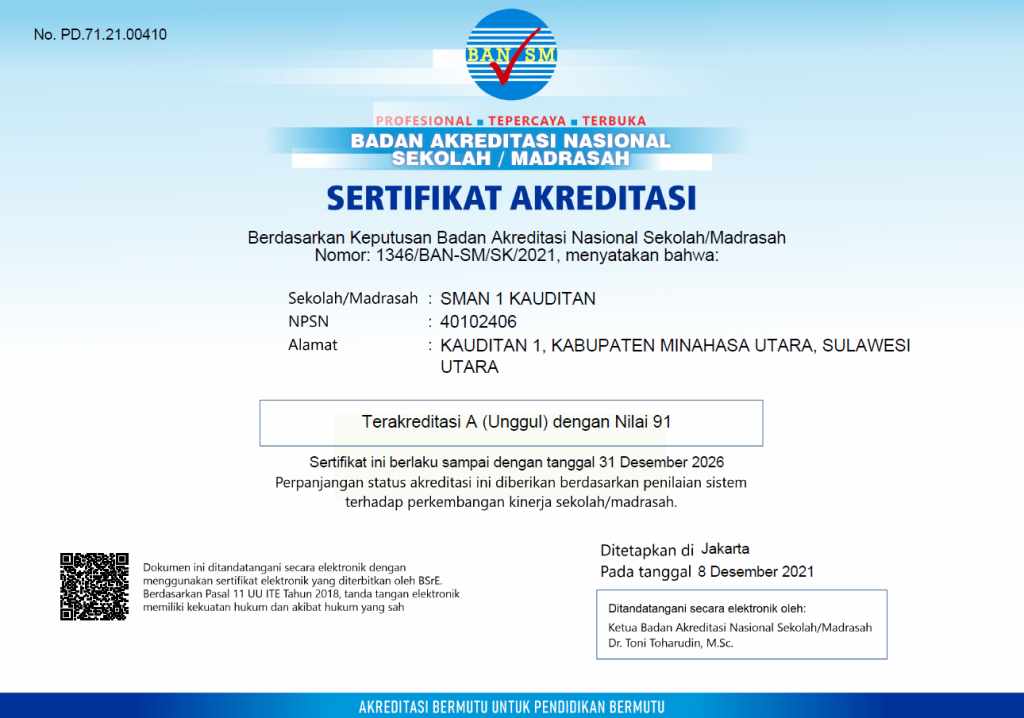 No. PD.71.21.00410

BAN SM

PROFESIONAL ■ TEPERCAYA ■ TERBUKA
BADAN AKREDITASI NASIONAL
SEKOLAH / MADRASAH

SERTIFIKAT AKREDITASI

Berdasarkan Keputusan Badan Akreditasi Nasional Sekolah/Madrasah
Nomor: 1346/BAN-SM/SK/2021, menyatakan bahwa:

Sekolah/Madrasah : SMAN 1 KAUDITAN
NPSN : 40102406
Alamat : KAUDITAN 1, KABUPATEN MINAHASA UTARA, SULAWESI UTARA

Terakreditasi A (Unggul) dengan Nilai 91

Sertifikat ini berlaku sampai dengan tanggal 31 Desember 2026
Perpanjangan status akreditasi ini diberikan berdasarkan penilaian sistem terhadap perkembangan kinerja sekolah/madrasah.

Dokumen ini ditandatangani secara elektronik dengan menggunakan sertifikat elektronik yang diterbitkan oleh BSrE. Berdasarkan Pasal 11 UU ITE Tahun 2018, tanda tangan elektronik memiliki kekuatan hukum dan akibat hukum yang sah

Ditetapkan di Jakarta
Pada tanggal 8 Desember 2021

Ditandatangani secara elektronik oleh:
Ketua Badan Akreditasi Nasional Sekolah/Madrasah
Dr. Toni Toharudin, M.Sc.

AKREDITASI BERMUTU UNTUK PENDIDIKAN BERMUTU